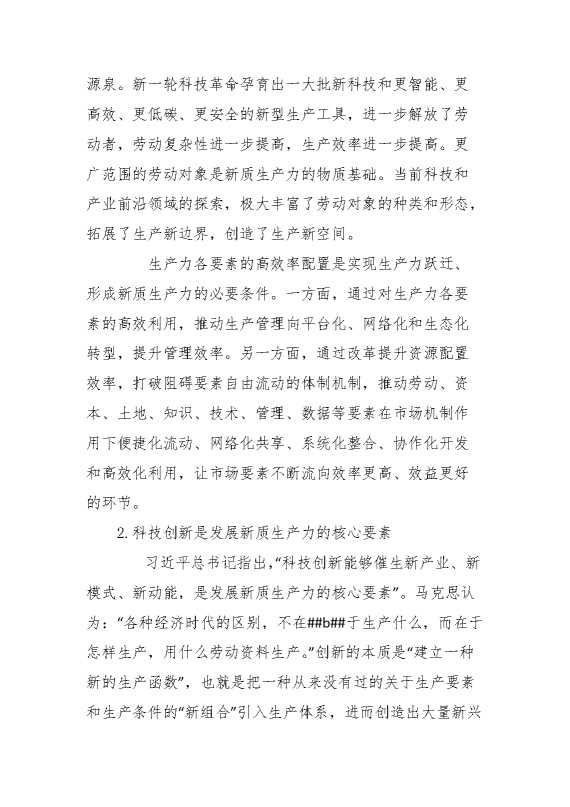 源泉。新一轮科技革命孕育出一大批新科技和更智能、更高效、更低碳、更安全的新型生产工具，进一步解放了劳动者，劳动复杂性进一步提高，生产效率进一步提高。更广范围的劳动对象是新质生产力的物质基础。当前科技和产业前沿领域的探索，极大丰富了劳动对象的种类和形态，拓展了生产新边界，创造了生产新空间。

生产力各要素的高效率配置是实现生产力跃迁、形成新质生产力的必要条件。一方面，通过对生产力各要素的高效利用，推动生产管理向平台化、网络化和生态化转型，提升管理效率。另一方面，通过改革提升资源配置效率，打破阻碍要素自由流动的体制机制，推动劳动、资本、土地、知识、技术、管理、数据等要素在市场机制作用下便捷化流动、网络化共享、系统化整合、协作化开发和高效化利用，让市场要素不断流向效率更高、效益更好的环节。

2.科技创新是发展新质生产力的核心要素

习近平总书记指出，“科技创新能够催生新产业、新模式、新动能，是发展新质生产力的核心要素”。马克思认为：“各种经济时代的区别，不在##b##于生产什么，而在于怎样生产，用什么劳动资料生产。”创新的本质是“建立一种新的生产函数”，也就是把一种从来没有过的关于生产要素和生产条件的“新组合”引入生产体系，进而创造出大量新兴